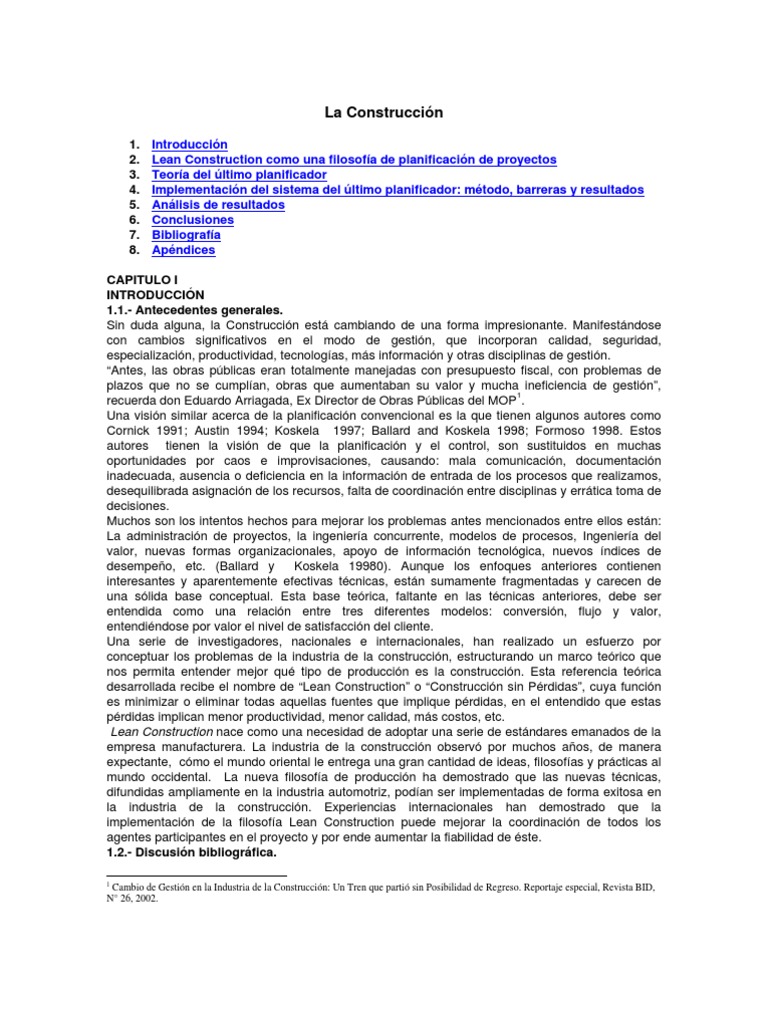 La Construcción

1. Introducción
2. Lean Construction como una filosofía de planificación de proyectos
3. Teoría del último planificador
4. Implementación del sistema del último planificador: método, barreras y resultados
5. Análisis de resultados
6. Conclusiones
7. Bibliografía
8. Apéndices

CAPITULO I
INTRODUCCIÓN
1.1.- Antecedentes generales.
Sin duda alguna, la Construcción está cambiando de una forma impresionante. Manifestándose con cambios significativos en el modo de gestión, que incorporan calidad, seguridad, especialización, productividad, tecnologías, más información y otras disciplinas de gestión.
"Antes, las obras públicas eran totalmente manejadas con presupuesto fiscal, con problemas de plazos que no se cumplían, obras que aumentaban su valor y mucha ineficiencia de gestión", recuerda don Eduardo Arriagada, Ex Director de Obras Públicas del MOP$^1$.
Una visión similar acerca de la planificación convencional es la que tienen algunos autores como Cornick 1991; Austin 1994; Koskela 1997; Ballard and Koskela 1998; Formoso 1998. Estos autores tienen la visión de que la planificación y el control, son sustituidos en muchas oportunidades por caos e improvisaciones, causando: mala comunicación, documentación inadecuada, ausencia o deficiencia en la información de entrada de los procesos que realizamos, desequilibrada asignación de los recursos, falta de coordinación entre disciplinas y errática toma de decisiones.
Muchos son los intentos hechos para mejorar los problemas antes mencionados entre ellos están: La administración de proyectos, la ingeniería concurrente, modelos de procesos, Ingeniería del valor, nuevas formas organizacionales, apoyo de información tecnológica, nuevos índices de desempeño, etc. (Ballard y Koskela 19980). Aunque los enfoques anteriores contienen interesantes y aparentemente efectivas técnicas, están sumamente fragmentadas y carecen de una sólida base conceptual. Esta base teórica, faltante en las técnicas anteriores, debe ser entendida como una relación entre tres diferentes modelos: conversión, flujo y valor, entendiéndose por valor el nivel de satisfacción del cliente.
Una serie de investigadores, nacionales e internacionales, han realizado un esfuerzo por conceptuar los problemas de la industria de la construcción, estructurando un marco teórico que nos permita entender mejor qué tipo de producción es la construcción. Esta referencia teórica desarrollada recibe el nombre de "Lean Construction" o "Construcción sin Pérdidas", cuya función es minimizar o eliminar todas aquellas fuentes que implique pérdidas, en el entendido que estas pérdidas implican menor productividad, menor calidad, más costos, etc.
Lean Construction nace como una necesidad de adoptar una serie de estándares emanados de la empresa manufacturera. La industria de la construcción observó por muchos años, de manera expectante, cómo el mundo oriental le entrega una gran cantidad de ideas, filosofías y prácticas al mundo occidental. La nueva filosofía de producción ha demostrado que las nuevas técnicas, difundidas ampliamente en la industria automotriz, podían ser implementadas de forma exitosa en la industria de la construcción. Experiencias internacionales han demostrado que la implementación de la filosofía Lean Construction puede mejorar la coordinación de todos los agentes participantes en el proyecto y por ende aumentar la fiabilidad de éste.
1.2.- Discusión bibliográfica.

$^1$ Cambio de Gestión en la Industria de la Construcción: Un Tren que partió sin Posibilidad de Regreso. Reportaje especial, Revista BID, N° 26, 2002.